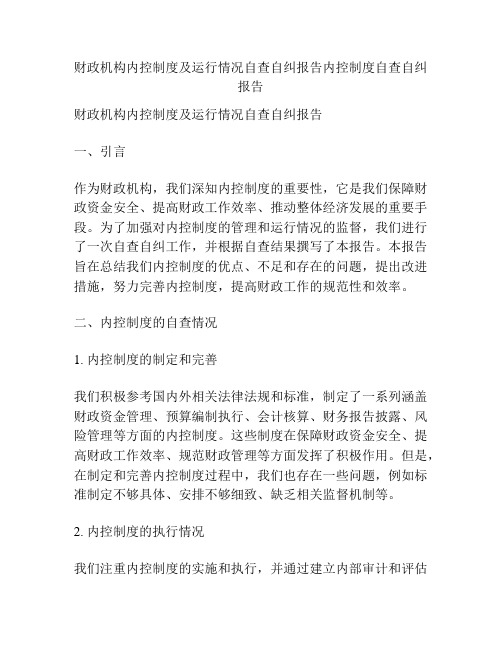 财政机构内控制度及运行情况自查自纠报告内控制度自查自纠报告

财政机构内控制度及运行情况自查自纠报告

一、引言

作为财政机构，我们深知内控制度的重要性，它是我们保障财政资金安全、提高财政工作效率、推动整体经济发展的重要手段。为了加强对内控制度的管理和运行情况的监督，我们进行了一次自查自纠工作，并根据自查结果撰写了本报告。本报告旨在总结我们内控制度的优点、不足和存在的问题，提出改进措施，努力完善内控制度，提高财政工作的规范性和效率。

二、内控制度的自查情况

1. 内控制度的制定和完善

我们积极参考国内外相关法律法规和标准，制定了一系列涵盖财政资金管理、预算编制执行、会计核算、财务报告披露、风险管理等方面的内控制度。这些制度在保障财政资金安全、提高财政工作效率、规范财政管理等方面发挥了积极作用。但是，在制定和完善内控制度过程中，我们也存在一些问题，例如标准制定不够具体、安排不够细致、缺乏相关监督机制等。

2. 内控制度的执行情况

我们注重内控制度的实施和执行，并通过建立内部审计和评估